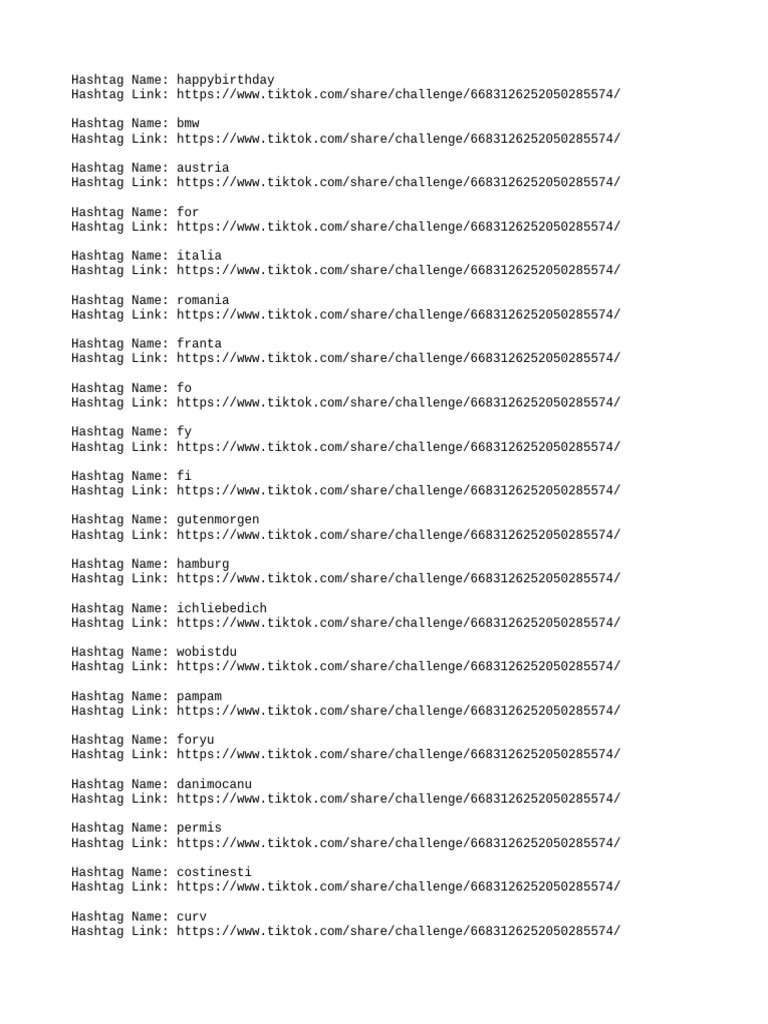 Hashtag Name: happybirthday
Hashtag Link: https://www.tiktok.com/share/challenge/6683126252050285574/

Hashtag Name: bmw
Hashtag Link: https://www.tiktok.com/share/challenge/6683126252050285574/

Hashtag Name: austria
Hashtag Link: https://www.tiktok.com/share/challenge/6683126252050285574/

Hashtag Name: for
Hashtag Link: https://www.tiktok.com/share/challenge/6683126252050285574/

Hashtag Name: italia
Hashtag Link: https://www.tiktok.com/share/challenge/6683126252050285574/

Hashtag Name: romania
Hashtag Link: https://www.tiktok.com/share/challenge/6683126252050285574/

Hashtag Name: franta
Hashtag Link: https://www.tiktok.com/share/challenge/6683126252050285574/

Hashtag Name: fo
Hashtag Link: https://www.tiktok.com/share/challenge/6683126252050285574/

Hashtag Name: fy
Hashtag Link: https://www.tiktok.com/share/challenge/6683126252050285574/

Hashtag Name: fi
Hashtag Link: https://www.tiktok.com/share/challenge/6683126252050285574/

Hashtag Name: gutenmorgen
Hashtag Link: https://www.tiktok.com/share/challenge/6683126252050285574/

Hashtag Name: hamburg
Hashtag Link: https://www.tiktok.com/share/challenge/6683126252050285574/

Hashtag Name: ichliebedich
Hashtag Link: https://www.tiktok.com/share/challenge/6683126252050285574/

Hashtag Name: wobistdu
Hashtag Link: https://www.tiktok.com/share/challenge/6683126252050285574/

Hashtag Name: pampam
Hashtag Link: https://www.tiktok.com/share/challenge/6683126252050285574/

Hashtag Name: foryu
Hashtag Link: https://www.tiktok.com/share/challenge/6683126252050285574/

Hashtag Name: danimocanu
Hashtag Link: https://www.tiktok.com/share/challenge/6683126252050285574/

Hashtag Name: permis
Hashtag Link: https://www.tiktok.com/share/challenge/6683126252050285574/

Hashtag Name: costinesti
Hashtag Link: https://www.tiktok.com/share/challenge/6683126252050285574/

Hashtag Name: curv
Hashtag Link: https://www.tiktok.com/share/challenge/6683126252050285574/